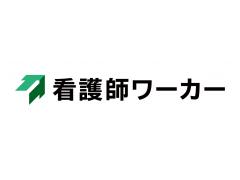 看護師ワーカー